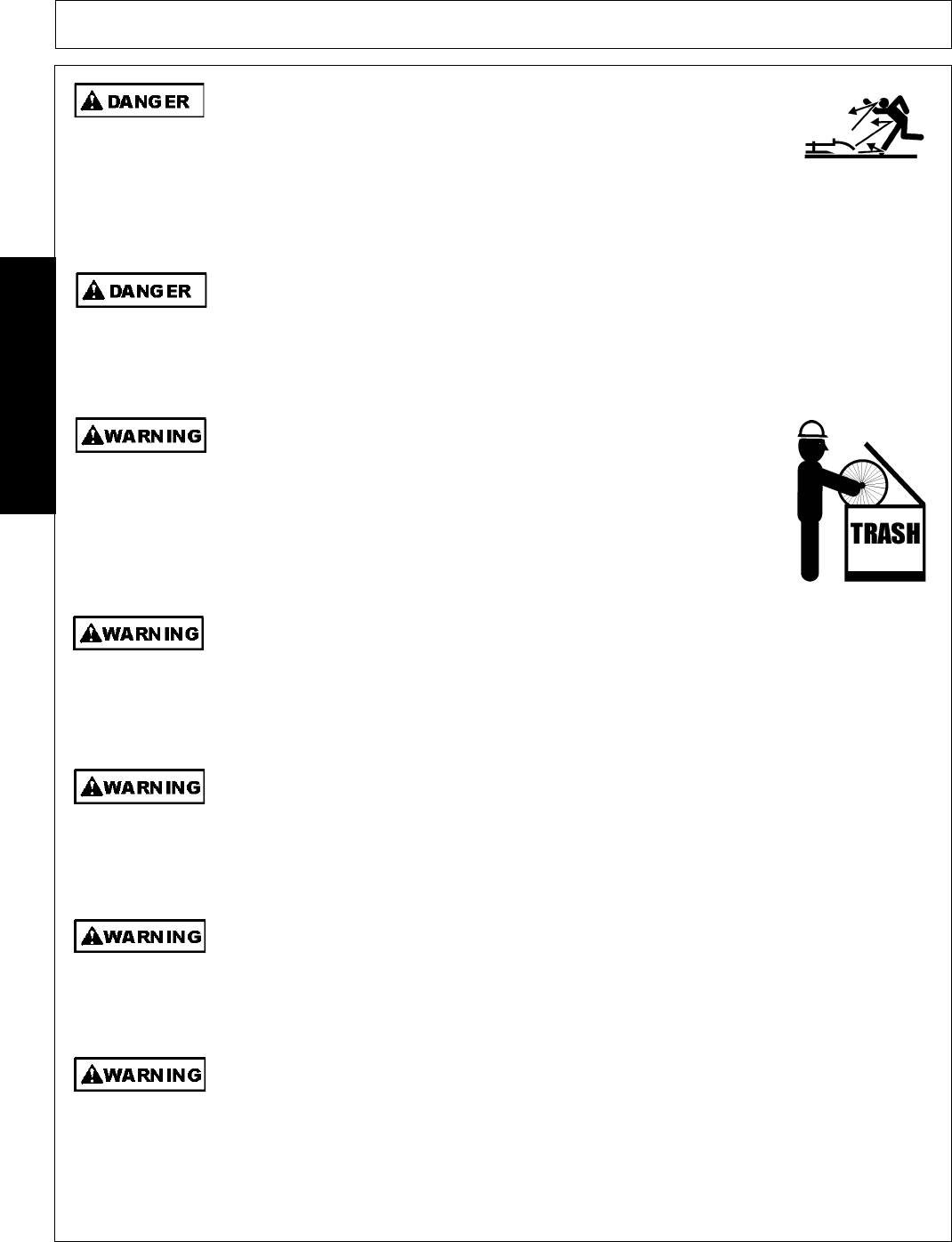 DANGER

DANGER

WARNING

TRASH

WARNING

WARNING

WARNING

WARNING